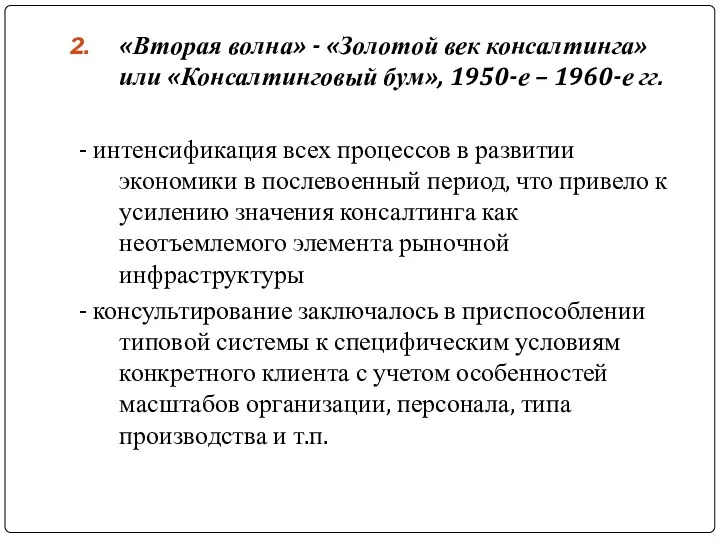 2. «Вторая волна» - «Золотой век консалтинга» или «Консалтинговый бум», 1950-е – 1960-е гг.

- интенсификация всех процессов в развитии экономики в послевоенный период, что привело к усилению значения консалтинга как неотъемлемого элемента рыночной инфраструктуры

- консультирование заключалось в приспособлении типовой системы к специфическим условиям конкретного клиента с учетом особенностей масштабов организации, персонала, типа производства и т.п.